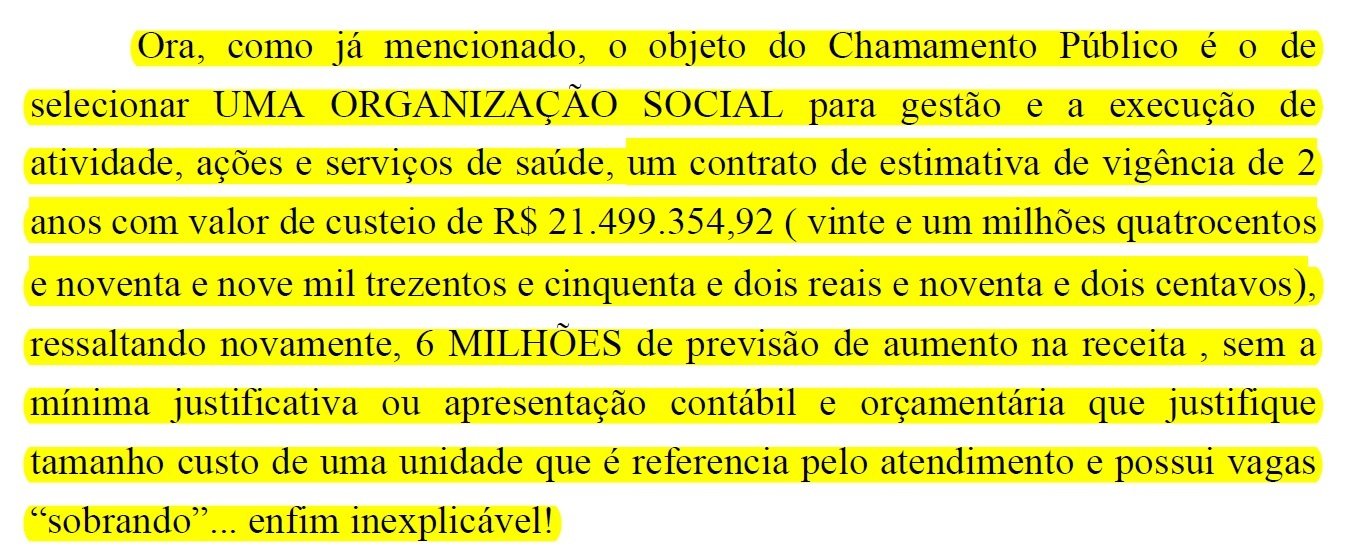 Ora, como já mencionado, o objeto do Chamamento Público é o de selecionar UMA ORGANIZAÇÃO SOCIAL para gestão e a execução de atividade, ações e serviços de saúde, um contrato de estimativa de vigência de 2 anos com valor de custeio de R$ 21.499.354,92 ( vinte e um milhões quatrocentos e noventa e nove mil trezentos e cinquenta e dois reais e noventa e dois centavos), ressaltando novamente, 6 MILHÕES de previsão de aumento na receita , sem a mínima justificativa ou apresentação contábil e orçamentária que justifique tamanho custo de uma unidade que é referencia pelo atendimento e possui vagas “sobrando”... enfim inexplicável!